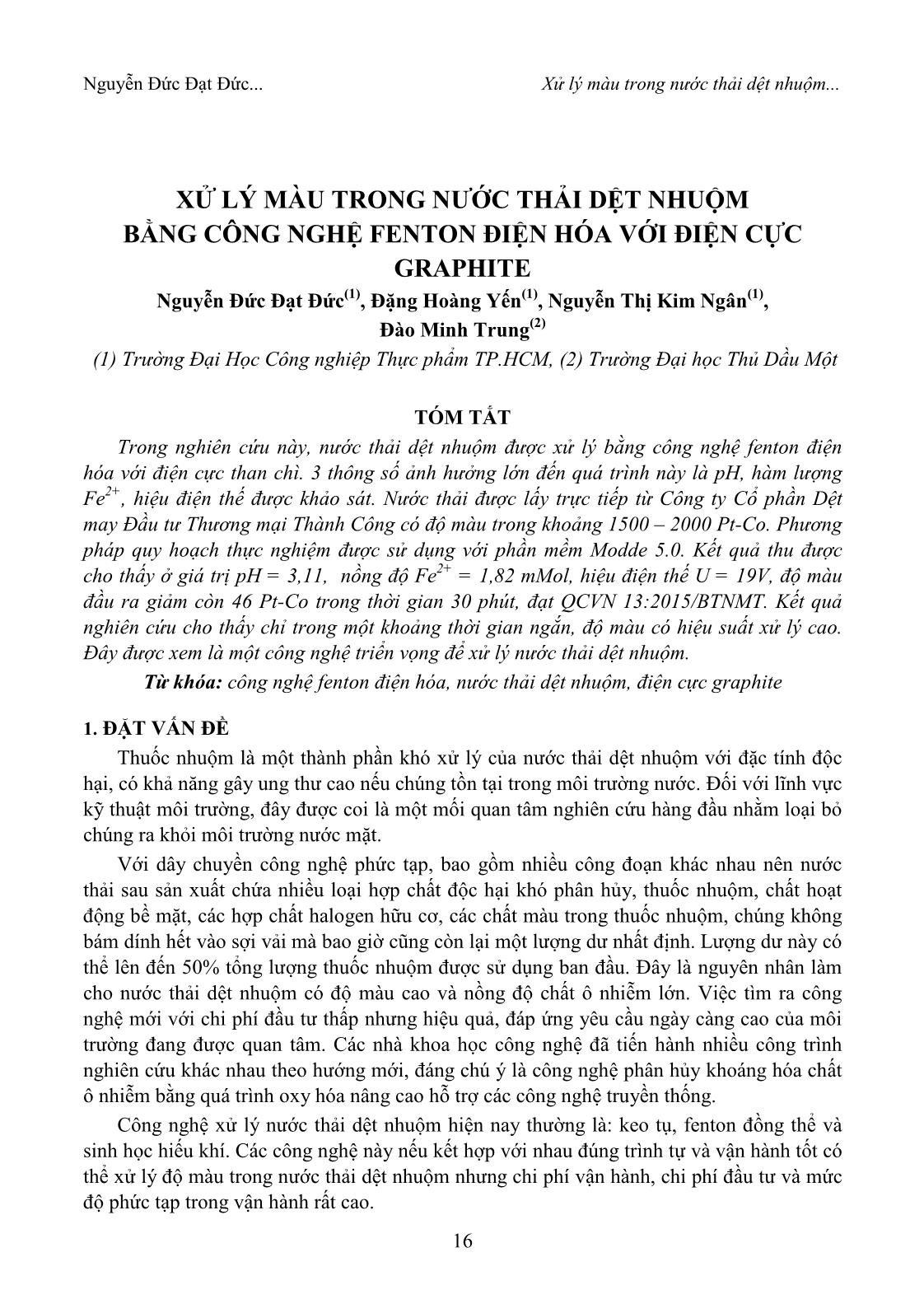 Nguyễn Đức Đạt Đức...

Xử lý màu trong nước thải dệt nhuộm...

XỬ LÝ MÀU TRONG NƯỚC THẢI DỆT NHUỘM BẰNG CÔNG NGHỆ FENTON ĐIỆN HÓA VỚI ĐIỆN CỰC GRAPHITE

Nguyễn Đức Đạt Đức$^{(1)}$, Đặng Hoàng Yến$^{(1)}$, Nguyễn Thị Kim Ngân$^{(1)}$, Đào Minh Trung$^{(2)}$

(1) Trường Đại Học Công nghiệp Thực phẩm TP.HCM, (2) Trường Đại học Thủ Dầu Một

TÓM TẮT

Trong nghiên cứu này, nước thải dệt nhuộm được xử lý bằng công nghệ fenton điện hóa với điện cực than chì. 3 thông số ảnh hưởng lớn đến quá trình này là pH, hàm lượng $Fe^{2+}$, hiệu điện thế được khảo sát. Nước thải được lấy trực tiếp từ Công ty Cổ phần Dệt may Đầu tư Thương mại Thành Công có độ màu trong khoảng 1500 – 2000 Pt-Co. Phương pháp quy hoạch thực nghiệm được sử dụng với phần mềm Modde 5.0. Kết quả thu được cho thấy ở giá trị pH = 3,11, nồng độ $Fe^{2+}$ = 1,82 mMol, hiệu điện thế U = 19V, độ màu đầu ra giảm còn 46 Pt-Co trong thời gian 30 phút, đạt QCVN 13:2015/BTNMT. Kết quả nghiên cứu cho thấy chỉ trong một khoảng thời gian ngắn, độ màu có hiệu suất xử lý cao. Đây được xem là một công nghệ triển vọng để xử lý nước thải dệt nhuộm.

Từ khóa: công nghệ fenton điện hóa, nước thải dệt nhuộm, điện cực graphite

1. ĐẶT VẤN ĐỀ

Thuốc nhuộm là một thành phần khó xử lý của nước thải dệt nhuộm với đặc tính độc hại, có khả năng gây ung thư cao nếu chúng tồn tại trong môi trường nước. Đối với lĩnh vực kỹ thuật môi trường, đây được coi là một mối quan tâm nghiên cứu hàng đầu nhằm loại bỏ chúng ra khỏi môi trường nước mặt.

Với dây chuyền công nghệ phức tạp, bao gồm nhiều công đoạn khác nhau nên nước thải sau sản xuất chứa nhiều loại hợp chất độc hại khó phân hủy, thuốc nhuộm, chất hoạt động bề mặt, các hợp chất halogen hữu cơ, các chất màu trong thuốc nhuộm, chúng không bám dính hết vào sợi vải mà bao giờ cũng còn lại một lượng dư nhất định. Lượng dư này có thể lên đến 50% tổng lượng thuốc nhuộm được sử dụng ban đầu. Đây là nguyên nhân làm cho nước thải dệt nhuộm có độ màu cao và nồng độ chất ô nhiễm lớn. Việc tìm ra công nghệ mới với chi phí đầu tư thấp nhưng hiệu quả, đáp ứng yêu cầu ngày càng cao của môi trường đang được quan tâm. Các nhà khoa học công nghệ đã tiến hành nhiều công trình nghiên cứu khác nhau theo hướng mới, đáng chú ý là công nghệ phân hủy khoáng hóa chất ô nhiễm bằng quá trình oxy hóa nâng cao hỗ trợ các công nghệ truyền thống.

Công nghệ xử lý nước thải dệt nhuộm hiện nay thường là: keo tụ, fenton đồng thể và sinh học hiếu khí. Các công nghệ này nếu kết hợp với nhau đúng trình tự và vận hành tốt có thể xử lý độ màu trong nước thải dệt nhuộm nhưng chi phí vận hành, chi phí đầu tư và mức độ phức tạp trong vận hành rất cao.

16